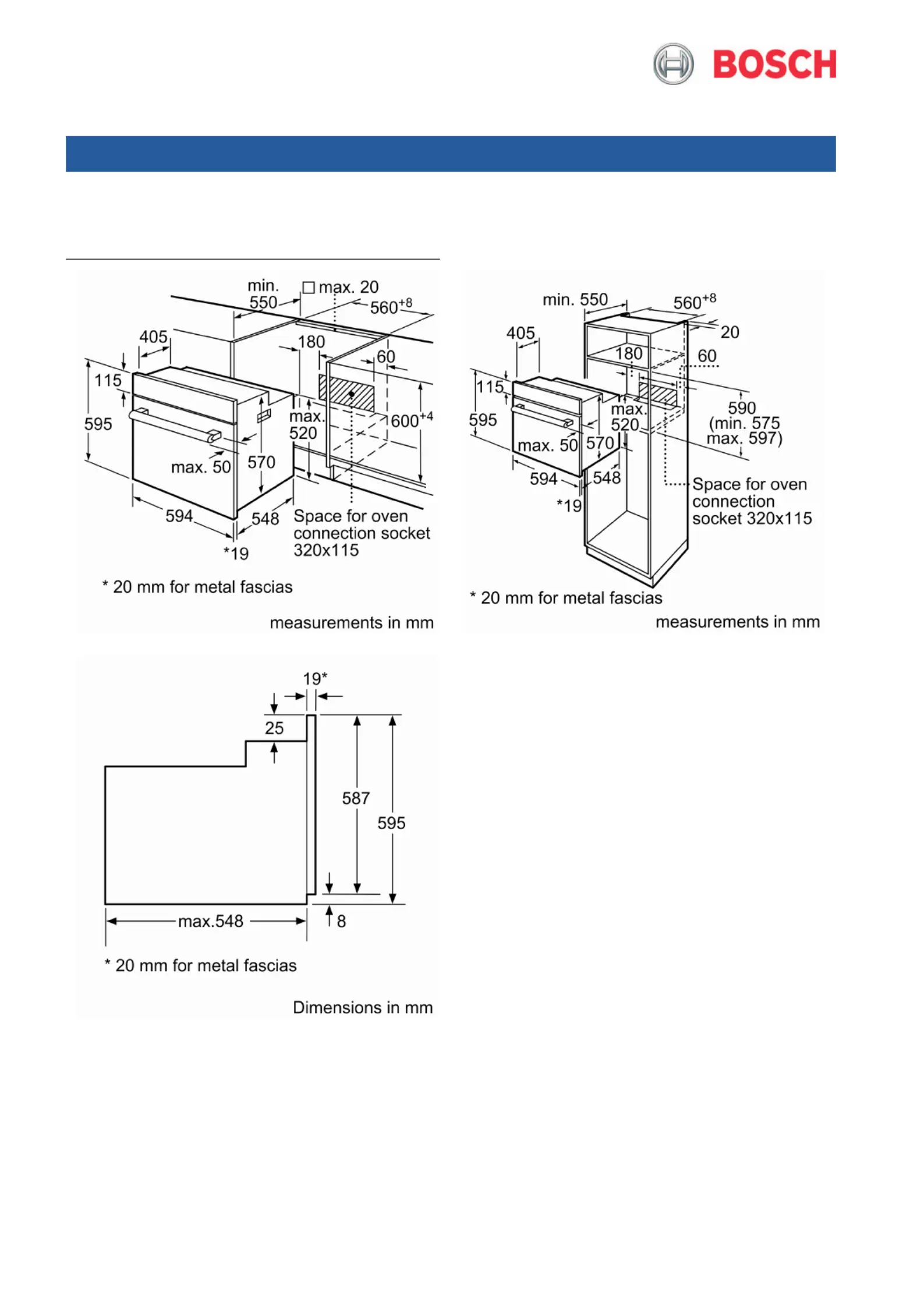 BOSCH

min. 550
max. 20
$560^{+8}$
405
180
60
115
595
max. 520
$600^{+4}$
max. 50
570
594
548
*19
Space for oven connection socket 320x115

* 20 mm for metal fascias

measurements in mm

min. 550
$560^{+8}$
405
20
180
60
115
595
max. 520
590 (min. 575 max. 597)
max. 50
570
594
548
*19
Space for oven connection socket 320x115

* 20 mm for metal fascias

measurements in mm

19*
25
587
595
max.548
8

* 20 mm for metal fascias

Dimensions in mm